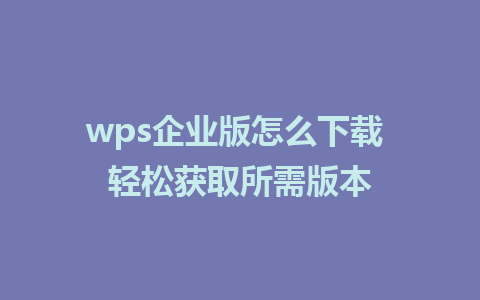 wps企业版怎么下载
轻松获取所需版本